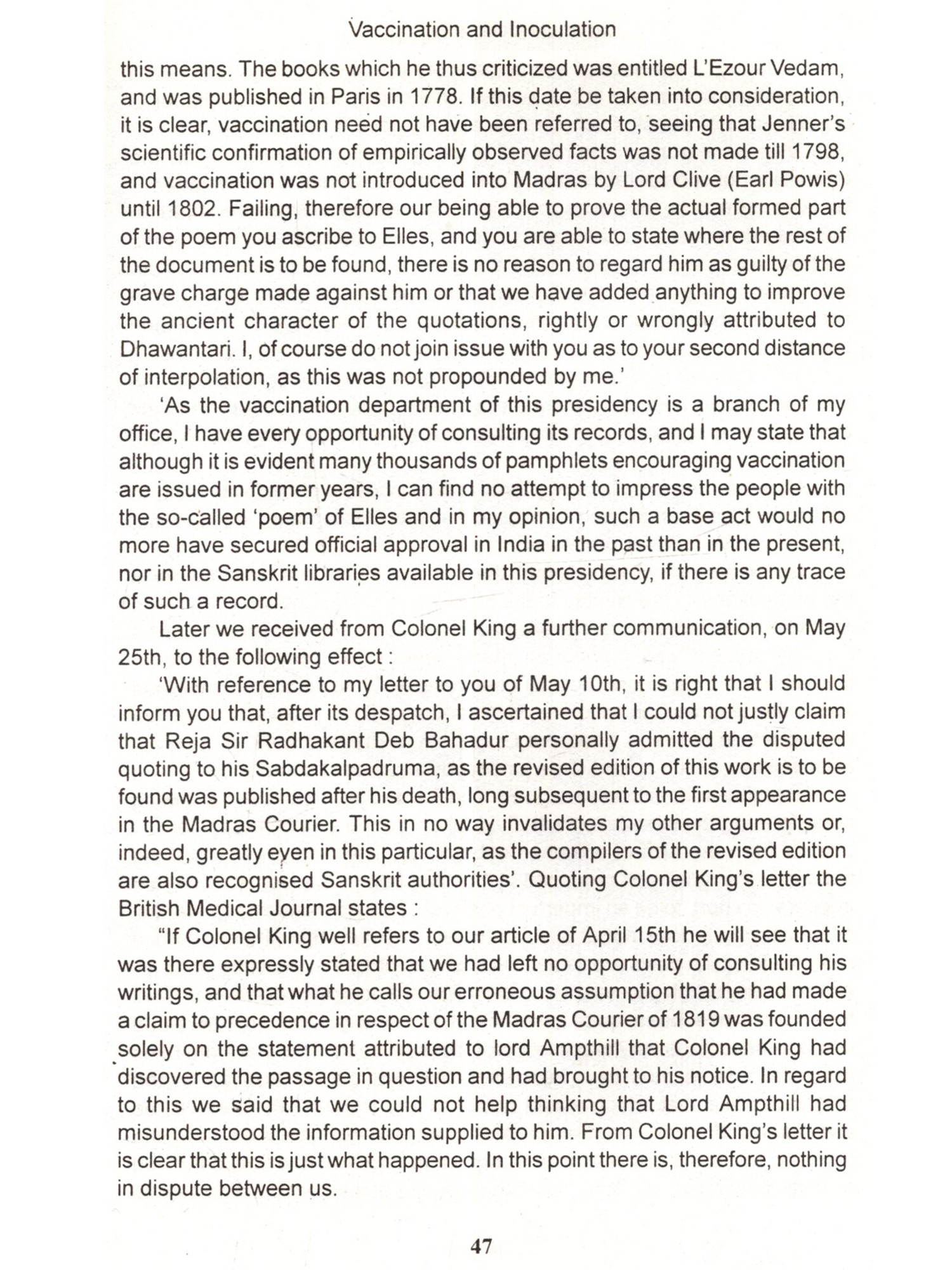 Vaccination and Inoculation

this means. The books which he thus criticized was entitled L'Ezour Vedam, and was published in Paris in 1778. If this date be taken into consideration, it is clear, vaccination need not have been referred to, seeing that Jenner's scientific confirmation of empirically observed facts was not made till 1798, and vaccination was not introduced into Madras by Lord Clive (Earl Powis) until 1802. Failing, therefore our being able to prove the actual formed part of the poem you ascribe to Elles, and you are able to state where the rest of the document is to be found, there is no reason to regard him as guilty of the grave charge made against him or that we have added anything to improve the ancient character of the quotations, rightly or wrongly attributed to Dhawantari. I, of course do not join issue with you as to your second distance of interpolation, as this was not propounded by me.'

'As the vaccination department of this presidency is a branch of my office, I have every opportunity of consulting its records, and I may state that although it is evident many thousands of pamphlets encouraging vaccination are issued in former years, I can find no attempt to impress the people with the so-called 'poem' of Elles and in my opinion, such a base act would no more have secured official approval in India in the past than in the present, nor in the Sanskrit libraries available in this presidency, if there is any trace of such a record.

Later we received from Colonel King a further communication, on May 25th, to the following effect :

'With reference to my letter to you of May 10th, it is right that I should inform you that, after its despatch, I ascertained that I could not justly claim that Reja Sir Radhakant Deb Bahadur personally admitted the disputed quoting to his Sabdakalpadruma, as the revised edition of this work is to be found was published after his death, long subsequent to the first appearance in the Madras Courier. This in no way invalidates my other arguments or, indeed, greatly even in this particular, as the compilers of the revised edition are also recognised Sanskrit authorities'. Quoting Colonel King's letter the British Medical Journal states :

"If Colonel King well refers to our article of April 15th he will see that it was there expressly stated that we had left no opportunity of consulting his writings, and that what he calls our erroneous assumption that he had made a claim to precedence in respect of the Madras Courier of 1819 was founded solely on the statement attributed to lord Ampthill that Colonel King had discovered the passage in question and had brought to his notice. In regard to this we said that we could not help thinking that Lord Ampthill had misunderstood the information supplied to him. From Colonel King's letter it is clear that this is just what happened. In this point there is, therefore, nothing in dispute between us.

47